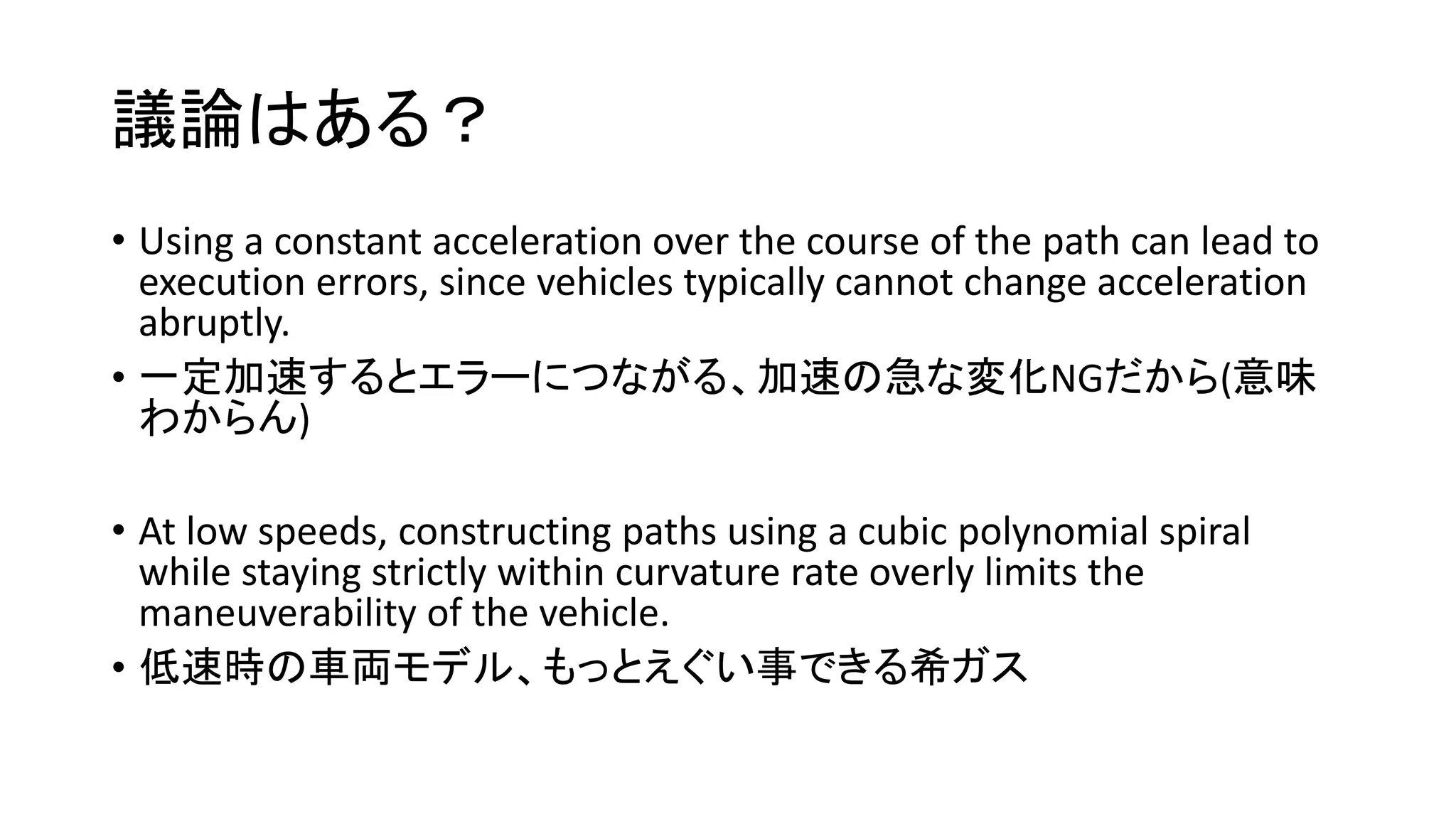 議論はある？

• Using a constant acceleration over the course of the path can lead to execution errors, since vehicles typically cannot change acceleration abruptly.
• 一定加速するとエラーにつながる、加速の急な変化NGだから(意味わからん)

• At low speeds, constructing paths using a cubic polynomial spiral while staying strictly within curvature rate overly limits the maneuverability of the vehicle.
• 低速時の車両モデル、もっとえぐい事できる希ガス